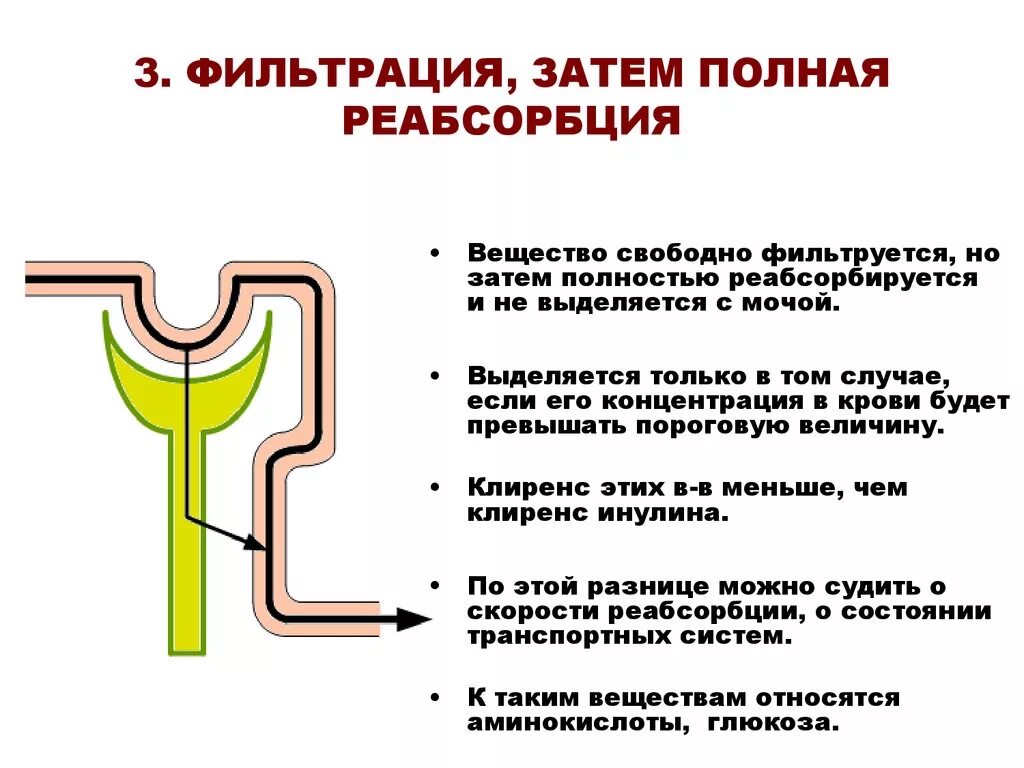 3. ФИЛЬТРАЦИЯ, ЗАТЕМ ПОЛНАЯ РЕАБСОРБЦИЯ

• Вещество свободно фильтруется, но затем полностью реабсорбируется и не выделяется с мочой.

• Выделяется только в том случае, если его концентрация в крови будет превышать пороговую величину.

• Клиренс этих в-в меньше, чем клиренс инулина.

• По этой разнице можно судить о скорости реабсорбции, о состоянии транспортных систем.

• К таким веществам относятся аминокислоты, глюкоза.